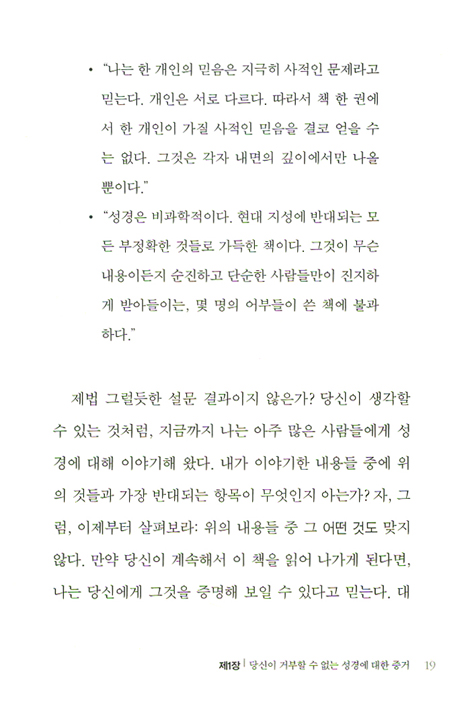 • "나는 한 개인의 믿음은 지극히 사적인 문제라고 믿는다. 개인은 서로 다르다. 따라서 책 한 권에서 한 개인이 가질 사적인 믿음을 결코 얻을 수는 없다. 그것은 각자 내면의 깊이에서만 나올 뿐이다."

• "성경은 비과학적이다. 현대 지성에 반대되는 모든 부정확한 것들로 가득한 책이다. 그것이 무슨 내용이든지 순진하고 단순한 사람들만이 진지하게 받아들이는, 몇 명의 어부들이 쓴 책에 불과하다."

제법 그럴듯한 설문 결과이지 않은가? 당신이 생각할 수 있는 것처럼, 지금까지 나는 아주 많은 사람들에게 성경에 대해 이야기해 왔다. 내가 이야기한 내용들 중에 위의 것들과 가장 반대되는 항목이 무엇인지 아는가? 자, 그럼, 이제부터 살펴보라: 위의 내용들 중 그 어떤 것도 맞지 않다. 만약 당신이 계속해서 이 책을 읽어 나가게 된다면, 나는 당신에게 그것을 증명해 보일 수 있다고 믿는다. 대

제1장 | 당신이 거부할 수 없는 성경에 대한 증거 19